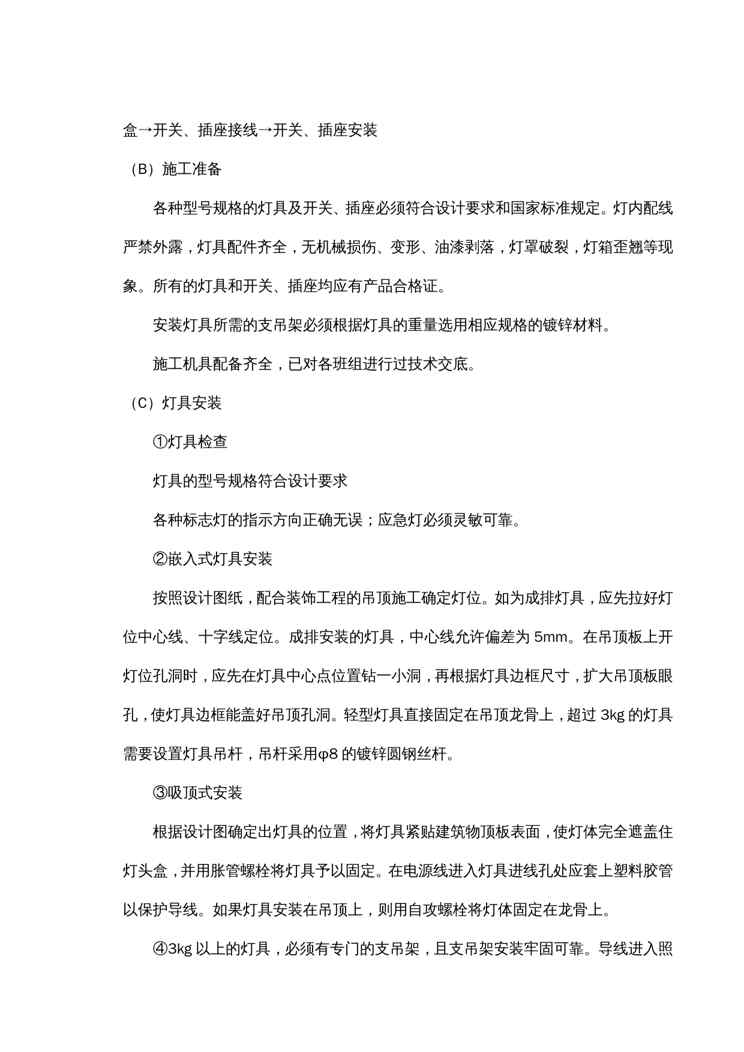 盒→开关、插座接线→开关、插座安装

（B）施工准备

各种型号规格的灯具及开关、插座必须符合设计要求和国家标准规定。灯内配线严禁外露，灯具配件齐全，无机械损伤、变形、油漆剥落，灯罩破裂，灯箱歪翘等现象。所有的灯具和开关、插座均应有产品合格证。

安装灯具所需的支吊架必须根据灯具的重量选用相应规格的镀锌材料。

施工机具配备齐全，已对各班组进行过技术交底。

（C）灯具安装

①灯具检查

灯具的型号规格符合设计要求

各种标志灯的指示方向正确无误；应急灯必须灵敏可靠。

②嵌入式灯具安装

按照设计图纸，配合装饰工程的吊顶施工确定灯位。如为成排灯具，应先拉好灯位中心线、十字线定位。成排安装的灯具，中心线允许偏差为 5mm。在吊顶板上开灯位孔洞时，应先在灯具中心点位置钻一小洞，再根据灯具边框尺寸，扩大吊顶板眼孔，使灯具边框能盖好吊顶孔洞。轻型灯具直接固定在吊顶龙骨上，超过 3kg 的灯具需要设置灯具吊杆，吊杆采用φ8 的镀锌圆钢丝杆。

③吸顶式安装

根据设计图确定出灯具的位置，将灯具紧贴建筑物顶板表面，使灯体完全遮盖住灯头盒，并用胀管螺栓将灯具予以固定。在电源线进入灯具进线孔处应套上塑料胶管以保护导线。如果灯具安装在吊顶上，则用自攻螺栓将灯体固定在龙骨上。

④3kg 以上的灯具，必须有专门的支吊架，且支吊架安装牢固可靠。导线进入照